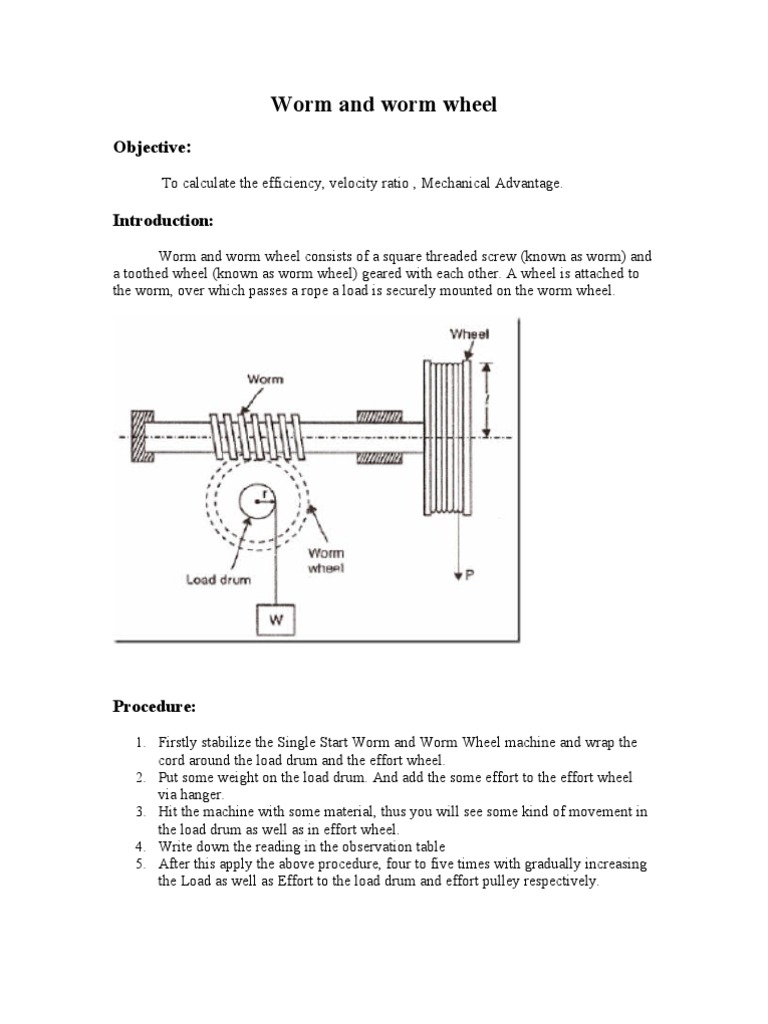 Worm and worm wheel

Objective:

To calculate the efficiency, velocity ratio , Mechanical Advantage.

Introduction:

Worm and worm wheel consists of a square threaded screw (known as worm) and a toothed wheel (known as worm wheel) geared with each other. A wheel is attached to the worm, over which passes a rope a load is securely mounted on the worm wheel.

Wheel
Worm
l
r
Worm wheel
Load drum
P
W

Procedure:

1. Firstly stabilize the Single Start Worm and Worm Wheel machine and wrap the cord around the load drum and the effort wheel.
2. Put some weight on the load drum. And add the some effort to the effort wheel via hanger.
3. Hit the machine with some material, thus you will see some kind of movement in the load drum as well as in effort wheel.
4. Write down the reading in the observation table
5. After this apply the above procedure, four to five times with gradually increasing the Load as well as Effort to the load drum and effort pulley respectively.